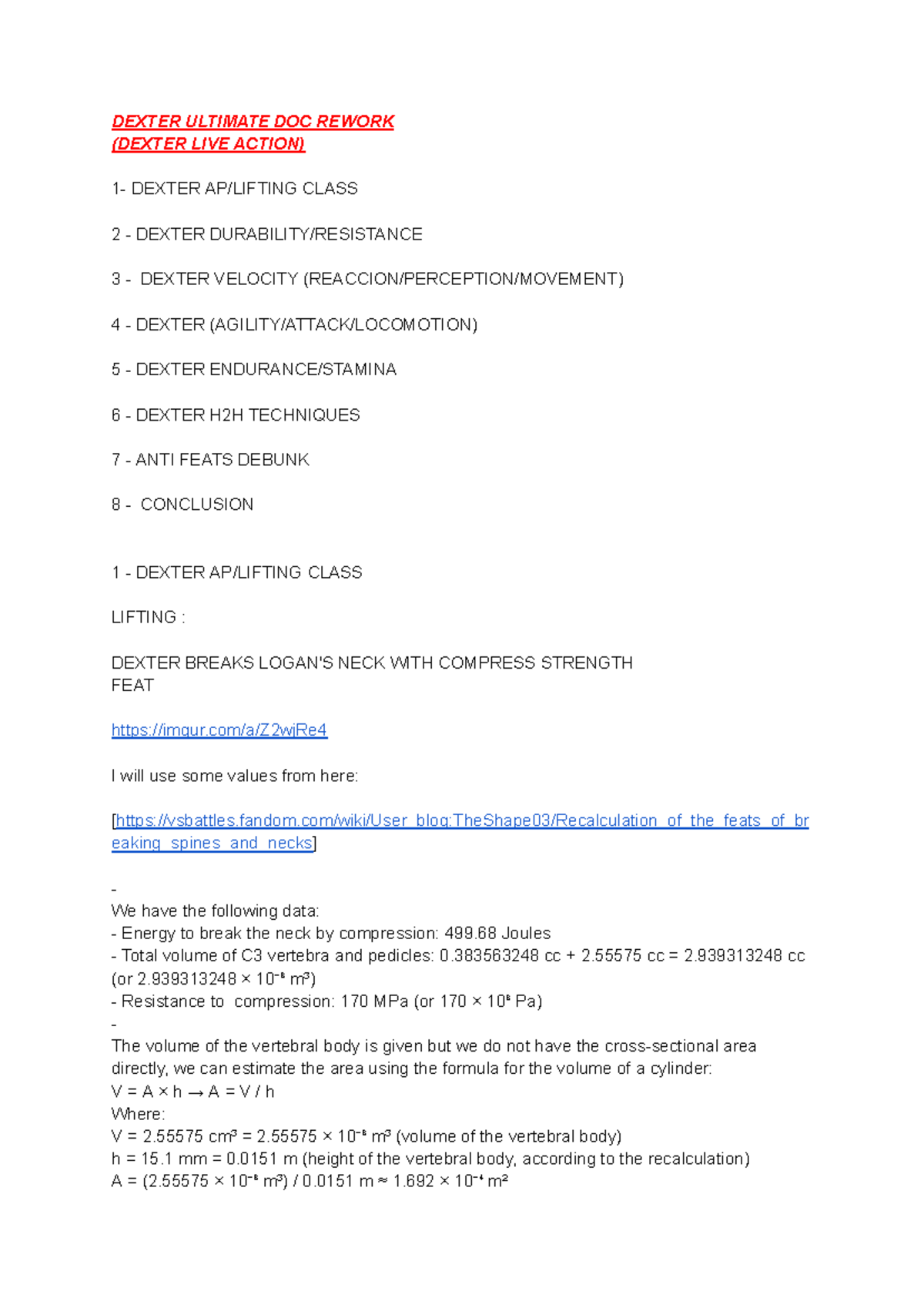 DEXTER ULTIMATE DOC REWORK
(DEXTER LIVE ACTION)

1- DEXTER AP/LIFTING CLASS

2 - DEXTER DURABILITY/RESISTANCE

3 - DEXTER VELOCITY (REACCION/PERCEPTION/MOVEMENT)

4 - DEXTER (AGILITY/ATTACK/LOCOMOTION)

5 - DEXTER ENDURANCE/STAMINA

6 - DEXTER H2H TECHNIQUES

7 - ANTI FEATS DEBUNK

8 - CONCLUSION

1 - DEXTER AP/LIFTING CLASS

LIFTING :

DEXTER BREAKS LOGAN'S NECK WITH COMPRESS STRENGTH FEAT

https://imgur.com/a/Z2wjRe4

I will use some values from here:

[https://vsbattles.fandom.com/wiki/User_blog:TheShape03/Recalculation_of_the_feats_of_breaking_spines_and_necks]

-
We have the following data:
- Energy to break the neck by compression: 499.68 Joules
- Total volume of C3 vertebra and pedicles: 0.383563248 cc + 2.55575 cc = 2.939313248 cc (or $2.939313248 \times 10^{-6}$ m³)
- Resistance to compression: 170 MPa (or $170 \times 10^{6}$ Pa)
-
The volume of the vertebral body is given but we do not have the cross-sectional area directly, we can estimate the area using the formula for the volume of a cylinder:
V = A × h → A = V / h
Where:
V = 2.55575 cm³ = $2.55575 \times 10^{-6}$ m³ (volume of the vertebral body)
h = 15.1 mm = 0.0151 m (height of the vertebral body, according to the recalculation)
A = ($2.55575 \times 10^{-6}$ m³) / 0.0151 m ≈ $1.692 \times 10^{-4}$ m²